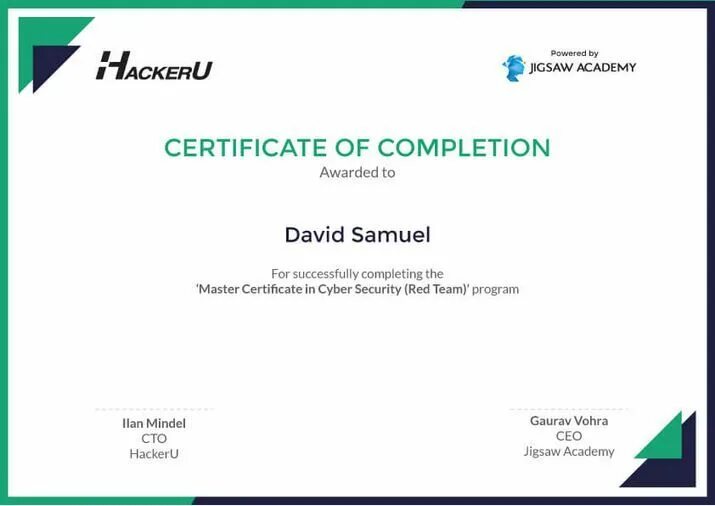 HACKERU

Powered by
JIGSAW ACADEMY

CERTIFICATE OF COMPLETION
Awarded to

David Samuel

For successfully completing the
'Master Certificate in Cyber Security (Red Team)' program

Ilan Mindel
CTO
HackerU

Gaurav Vohra
CEO
Jigsaw Academy